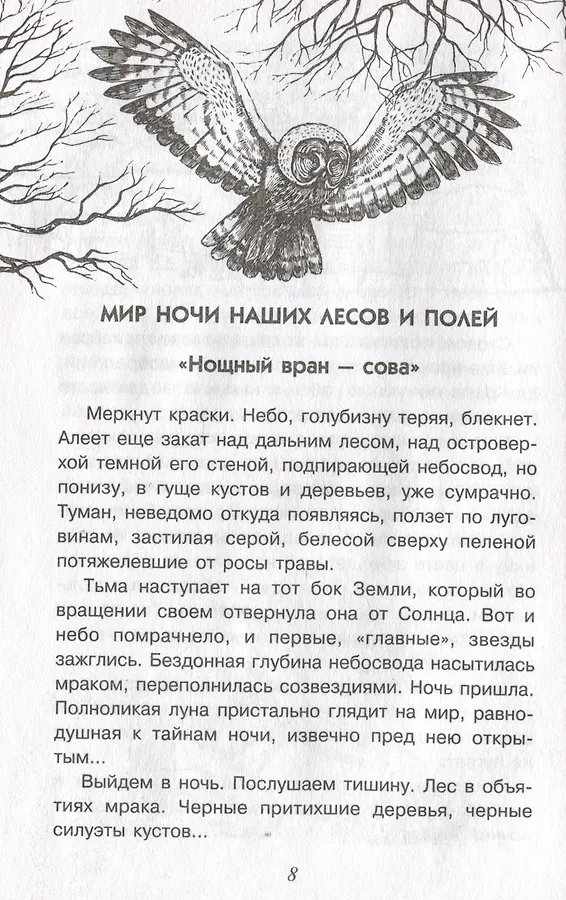 МИР НОЧИ НАШИХ ЛЕСОВ И ПОЛЕЙ

«Нощный вран — сова»

Меркнут краски. Небо, голубизну теряя, блекнет. Алеет еще закат над дальним лесом, над островерхой темной его стеной, подпирающей небосвод, но понизу, в гуще кустов и деревьев, уже сумрачно. Туман, неведомо откуда появляясь, ползет по луговинам, застилая серой, белесой сверху пеленой потяжелевшие от росы травы.

Тьма наступает на тот бок Земли, который во вращении своем отвернула она от Солнца. Вот и небо помрачнело, и первые, «главные», звезды зажглись. Бездонная глубина небосвода насытилась мраком, переполнилась созвездиями. Ночь пришла. Полноликая луна пристально глядит на мир, равнодушная к тайнам ночи, извечно пред нею открытым...

Выйдем в ночь. Послушаем тишину. Лес в объятиях мрака. Черные притихшие деревья, черные силуэты кустов...

8